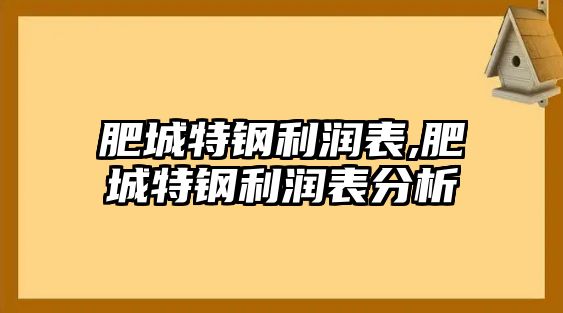 肥城特钢利润表,肥城特钢利润表分析